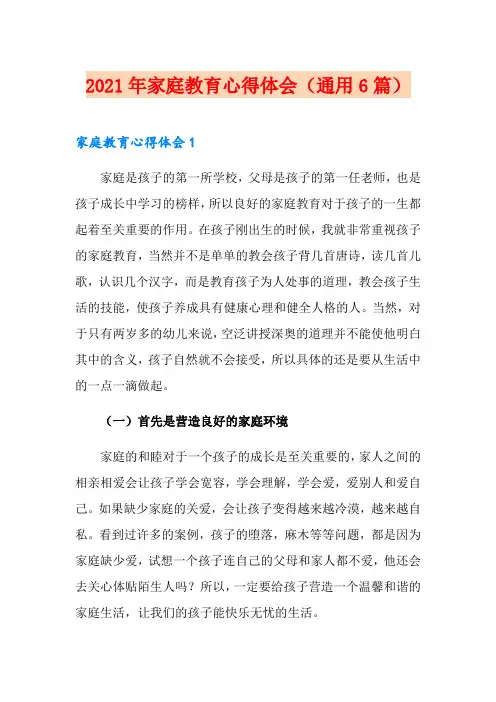 2021年家庭教育心得体会（通用6篇）

家庭教育心得体会1

家庭是孩子的第一所学校，父母是孩子的第一任老师，也是孩子成长中学习的榜样，所以良好的家庭教育对于孩子的一生都起着至关重要的作用。在孩子刚出生的时候，我就非常重视孩子的家庭教育，当然并不是单单的教会孩子背几首唐诗，读几首儿歌，认识几个汉字，而是教育孩子为人处事的道理，教会孩子生活的技能，使孩子养成具有健康心理和健全人格的人。当然，对于只有两岁多的幼儿来说，空泛讲授深奥的道理并不能使他明白其中的含义，孩子自然就不会接受，所以具体的还是要从生活中的一点一滴做起。

（一）首先是营造良好的家庭环境

家庭的和睦对于一个孩子的成长是至关重要的，家人之间的相亲相爱会让孩子学会宽容，学会理解，学会爱，爱别人和爱自己。如果缺少家庭的关爱，会让孩子变得越来越冷漠，越来越自私。看到过许多的案例，孩子的堕落，麻木等等问题，都是因为家庭缺少爱，试想一个孩子连自己的父母和家人都不爱，他还会去关心体贴陌生人吗？所以，一定要给孩子营造一个温馨和谐的家庭生活，让我们的孩子能快乐无忧的生活。